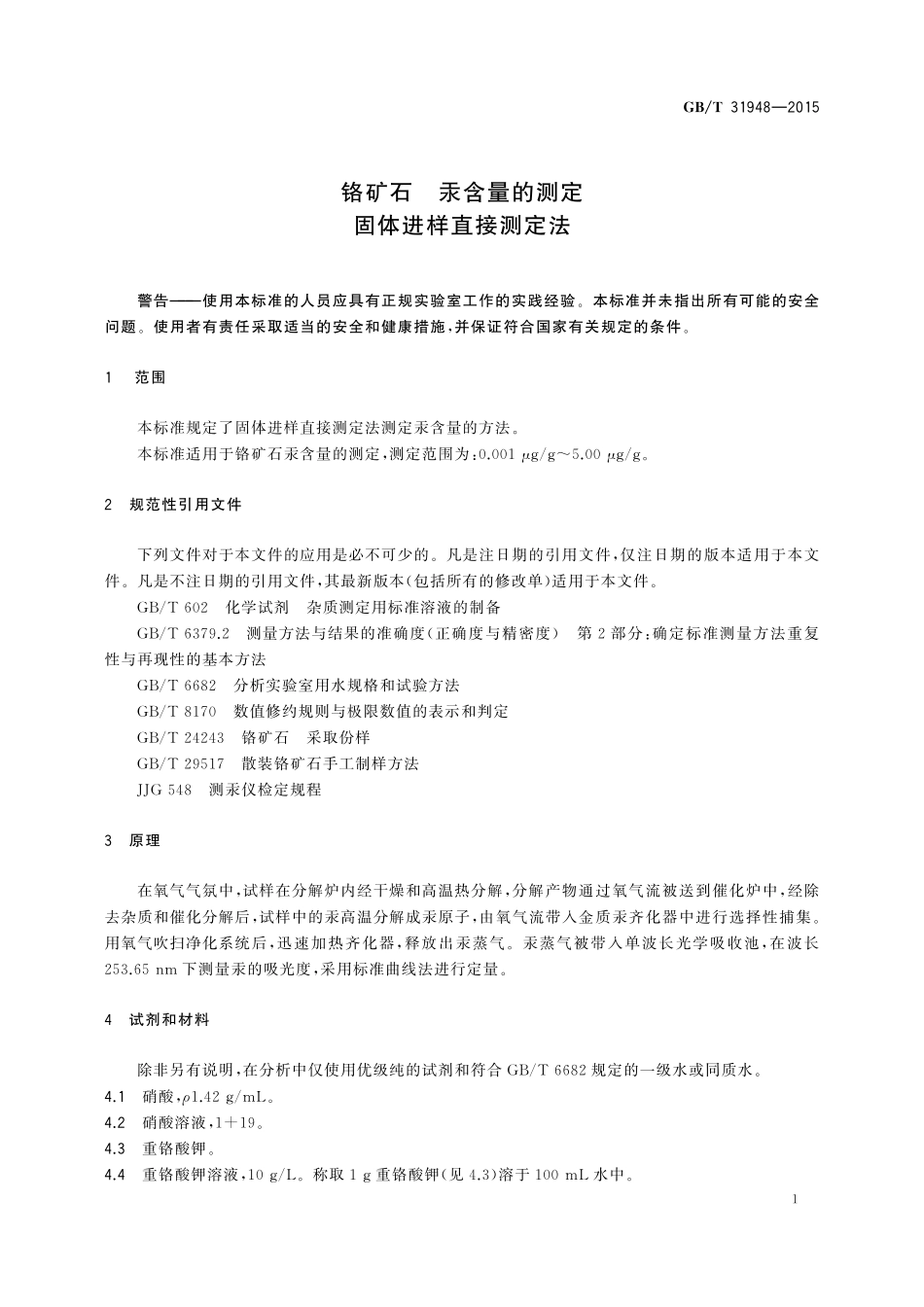 GB/T 31948—2015

铬矿石　汞含量的测定
固体进样直接测定法

警告——使用本标准的人员应具有正规实验室工作的实践经验。本标准并未指出所有可能的安全问题。使用者有责任采取适当的安全和健康措施，并保证符合国家有关规定的条件。

1　范围

本标准规定了固体进样直接测定法测定汞含量的方法。

本标准适用于铬矿石汞含量的测定，测定范围为：0.001 μg/g～5.00 μg/g。

2　规范性引用文件

下列文件对于本文件的应用是必不可少的。凡是注日期的引用文件，仅注日期的版本适用于本文件。凡是不注日期的引用文件，其最新版本（包括所有的修改单）适用于本文件。

GB/T 602　化学试剂　杂质测定用标准溶液的制备

GB/T 6379.2　测量方法与结果的准确度（正确度与精密度）　第2部分：确定标准测量方法重复性与再现性的基本方法

GB/T 6682　分析实验室用水规格和试验方法

GB/T 8170　数值修约规则与极限数值的表示和判定

GB/T 24243　铬矿石　采取份样

GB/T 29517　散装铬矿石手工制样方法

JJG 548　测汞仪检定规程

3　原理

在氧气气氛中，试样在分解炉内经干燥和高温热分解，分解产物通过氧气流被送到催化炉中，经除去杂质和催化分解后，试样中的汞高温分解成汞原子，由氧气流带入金质汞齐化器中进行选择性捕集。用氧气吹扫净化系统后，迅速加热齐化器，释放出汞蒸气。汞蒸气被带入单波长光学吸收池，在波长253.65 nm下测量汞的吸光度，采用标准曲线法进行定量。

4　试剂和材料

除非另有说明，在分析中仅使用优级纯的试剂和符合GB/T 6682规定的一级水或同质水。

4.1　硝酸，ρ1.42 g/mL。

4.2　硝酸溶液，1＋19。

4.3　重铬酸钾。

4.4　重铬酸钾溶液，10 g/L。称取1 g重铬酸钾（见4.3）溶于100 mL水中。

1